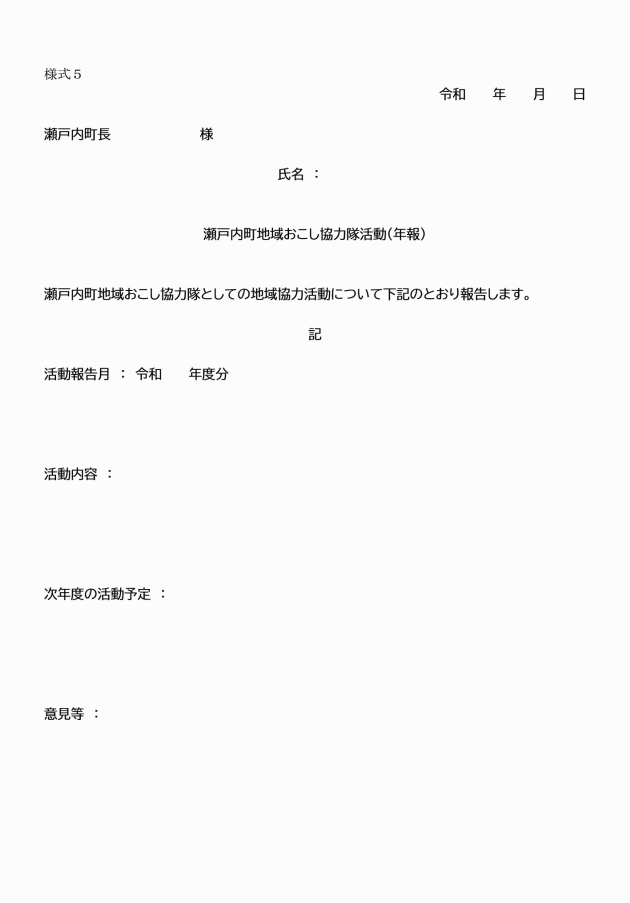 様式５

令和　　年　　月　　日

瀬戸内町長　　　　　　様

氏名 ：

瀬戸内町地域おこし協力隊活動（年報）

瀬戸内町地域おこし協力隊としての地域協力活動について下記のとおり報告します。

記

活動報告月 ： 令和　　年度分

活動内容 ：

次年度の活動予定 ：

意見等 ：